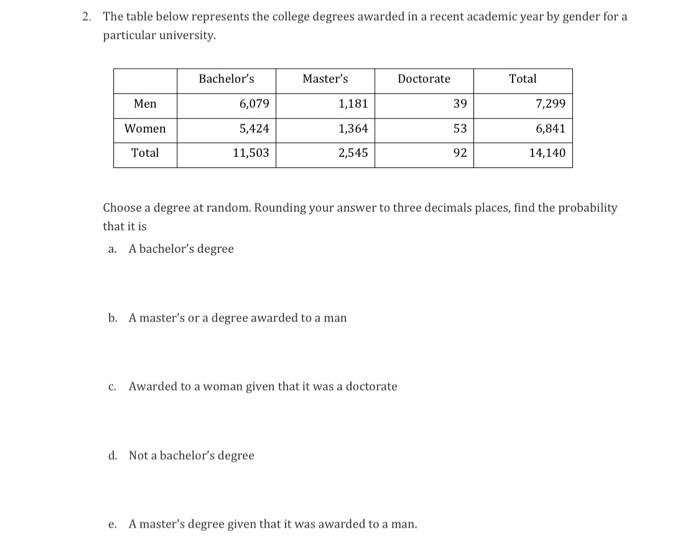 2. The table below represents the college degrees awarded in a recent academic year by gender for a particular university.

| | Bachelor's | Master's | Doctorate | Total |
|---|---|---|---|---|
| Men | 6,079 | 1,181 | 39 | 7,299 |
| Women | 5,424 | 1,364 | 53 | 6,841 |
| Total | 11,503 | 2,545 | 92 | 14,140 |

Choose a degree at random. Rounding your answer to three decimals places, find the probability that it is

a. A bachelor's degree

b. A master's or a degree awarded to a man

c. Awarded to a woman given that it was a doctorate

d. Not a bachelor's degree

e. A master's degree given that it was awarded to a man.